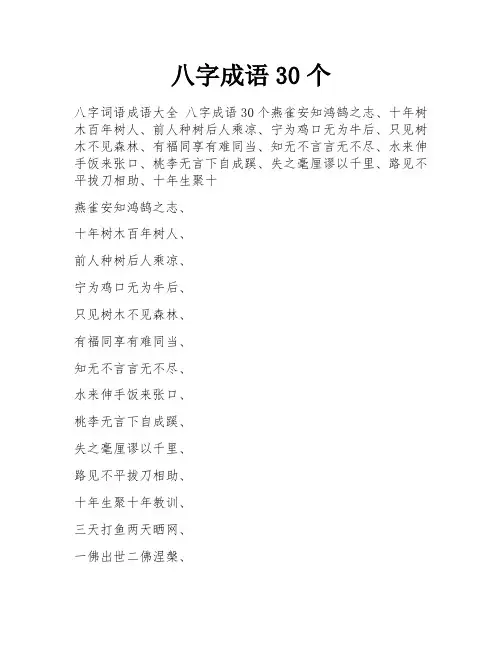 八字成语 30 个

八字词语成语大全 八字成语 30 个燕雀安知鸿鹄之志、十年树木百年树人、前人种树后人乘凉、宁为鸡口无为牛后、只见树木不见森林、有福同享有难同当、知无不言言无不尽、水来伸手饭来张口、桃李无言下自成蹊、失之毫厘谬以千里、路见不平拔刀相助、十年生聚十

燕雀安知鸿鹄之志、

十年树木百年树人、

前人种树后人乘凉、

宁为鸡口无为牛后、

只见树木不见森林、

有福同享有难同当、

知无不言言无不尽、

水来伸手饭来张口、

桃李无言下自成蹊、

失之毫厘谬以千里、

路见不平拔刀相助、

十年生聚十年教训、

三天打鱼两天晒网、

一佛出世二佛涅槃、